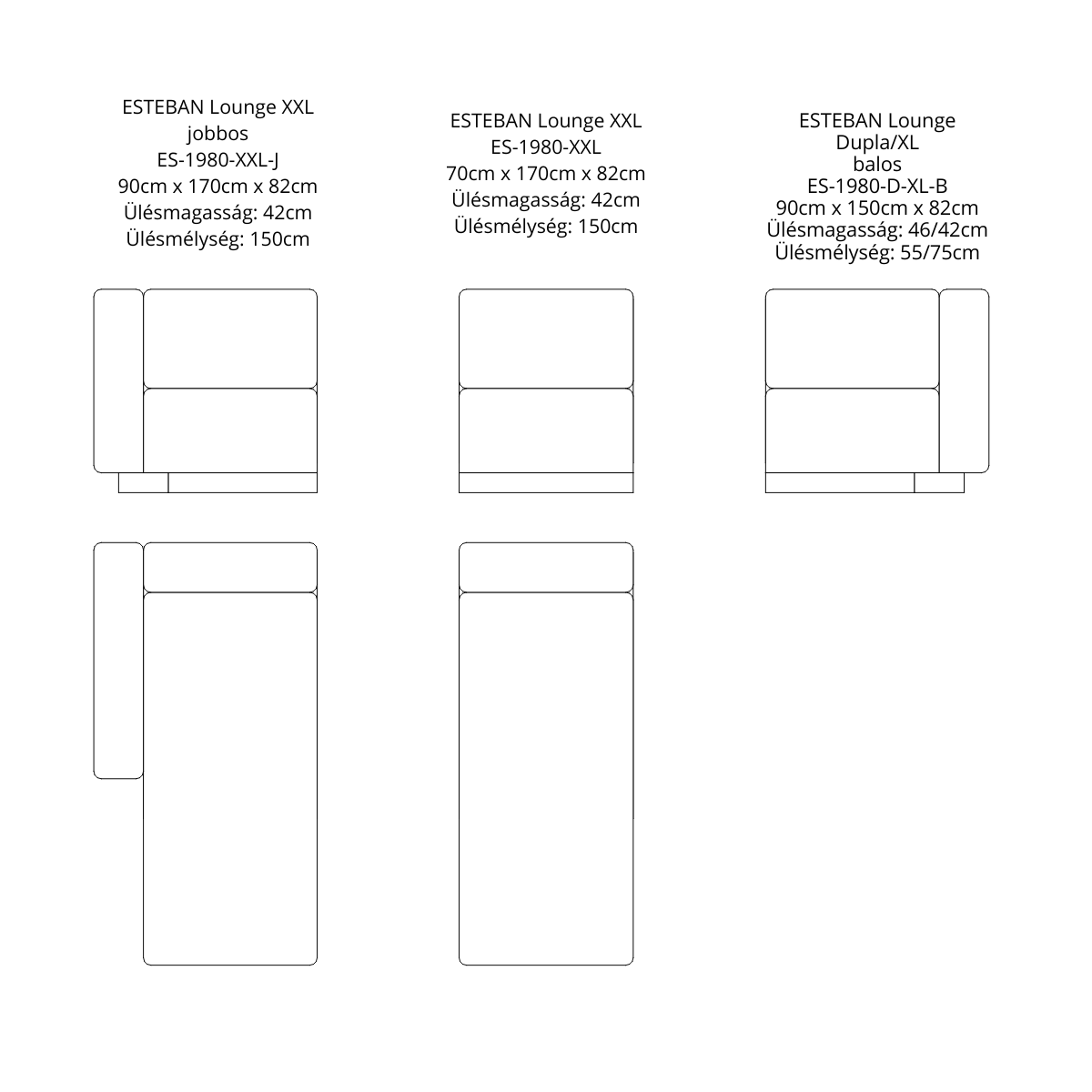 ESTEBAN Lounge XXL
jobbos
ES-1980-XXL-J
90cm x 170cm x 82cm
Ülésmagasság: 42cm
Ülésmélység: 150cm

ESTEBAN Lounge XXL
ES-1980-XXL
70cm x 170cm x 82cm
Ülésmagasság: 42cm
Ülésmélység: 150cm

ESTEBAN Lounge
Dupla/XL
balos
ES-1980-D-XL-B
90cm x 150cm x 82cm
Ülésmagasság: 46/42cm
Ülésmélység: 55/75cm